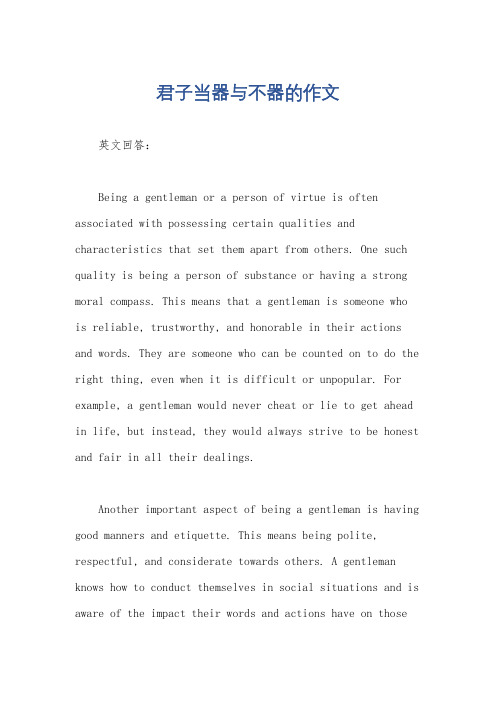 君子当器与不器的作文

英文回答：

Being a gentleman or a person of virtue is often associated with possessing certain qualities and characteristics that set them apart from others. One such quality is being a person of substance or having a strong moral compass. This means that a gentleman is someone who is reliable, trustworthy, and honorable in their actions and words. They are someone who can be counted on to do the right thing, even when it is difficult or unpopular. For example, a gentleman would never cheat or lie to get ahead in life, but instead, they would always strive to be honest and fair in all their dealings.

Another important aspect of being a gentleman is having good manners and etiquette. This means being polite, respectful, and considerate towards others. A gentleman knows how to conduct themselves in social situations and is aware of the impact their words and actions have on those